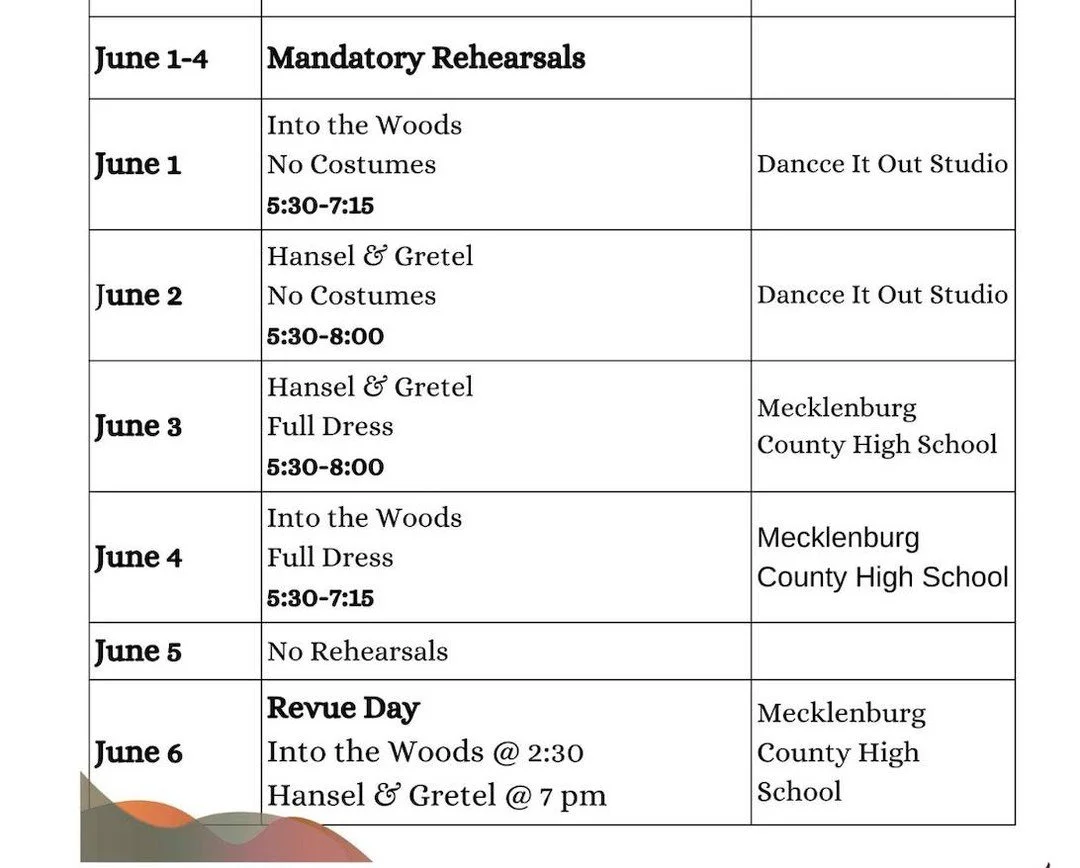 | | | |
|---|---|---|
| June 1-4 | Mandatory Rehearsals | |
| June 1 | Into the Woods No Costumes 5:30-7:15 | Dancce It Out Studio |
| June 2 | Hansel & Gretel No Costumes 5:30-8:00 | Dancce It Out Studio |
| June 3 | Hansel & Gretel Full Dress 5:30-8:00 | Mecklenburg County High School |
| June 4 | Into the Woods Full Dress 5:30-7:15 | Mecklenburg County High School |
| June 5 | No Rehearsals | |
| June 6 | Revue Day Into the Woods @ 2:30 Hansel & Gretel @ 7 pm | Mecklenburg County High School |